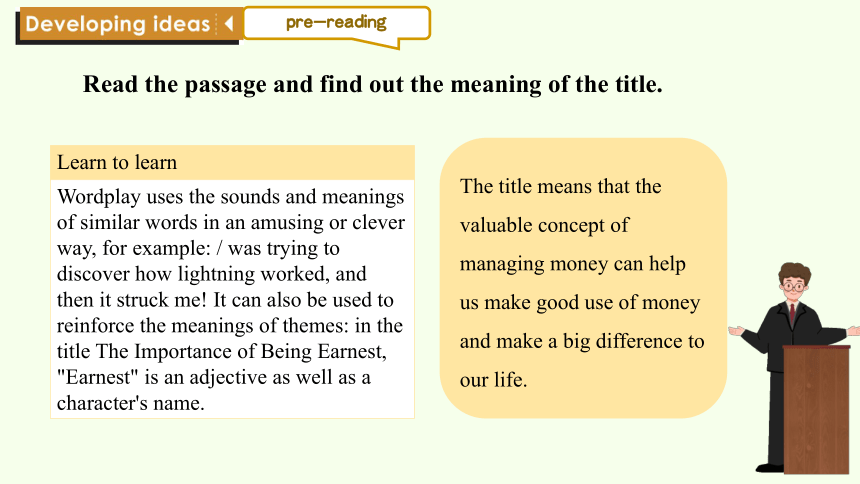 Developing ideas

pre—reading

Read the passage and find out the meaning of the title.

Learn to learn

Wordplay uses the sounds and meanings of similar words in an amusing or clever way, for example: / was trying to discover how lightning worked, and then it struck me! It can also be used to reinforce the meanings of themes: in the title The Importance of Being Earnest, "Earnest" is an adjective as well as a character's name.

The title means that the valuable concept of managing money can help us make good use of money and make a big difference to our life.